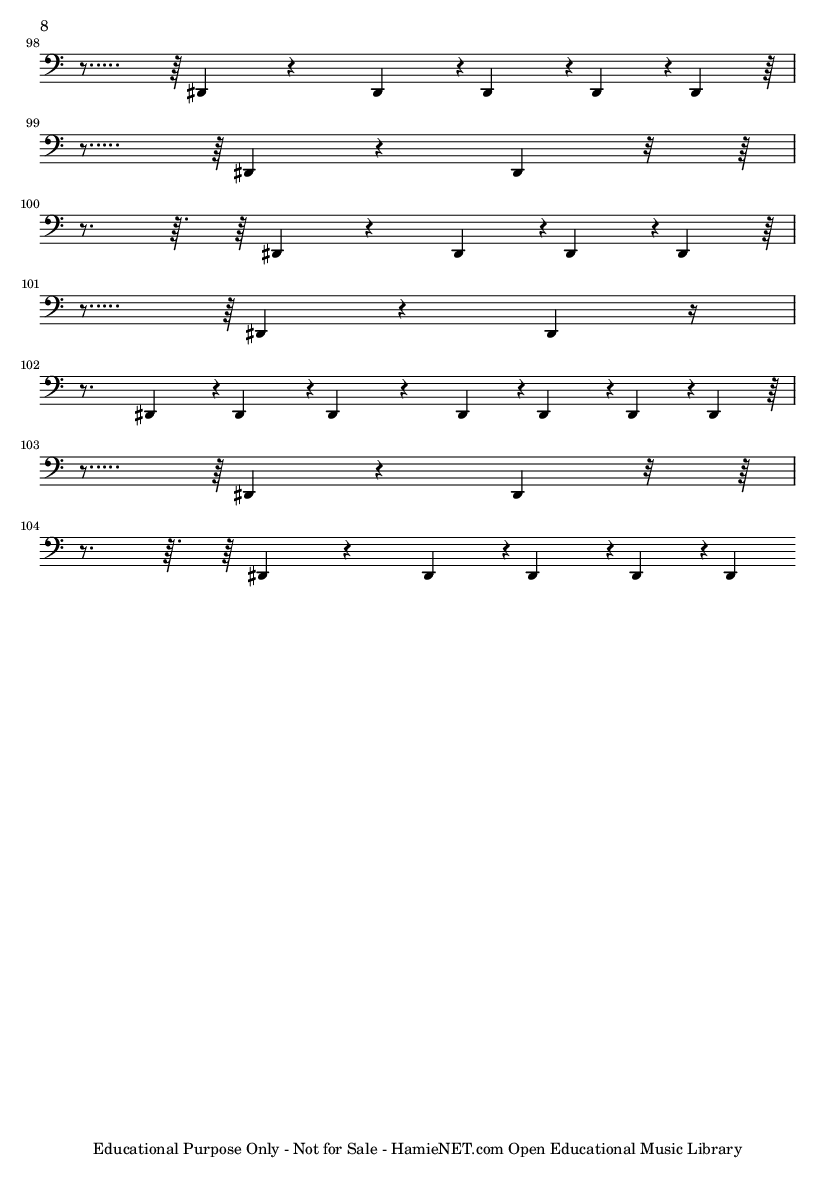 8

98

99

100

101

102

103

104

Educational Purpose Only - Not for Sale - HamieNET.com Open Educational Music Library